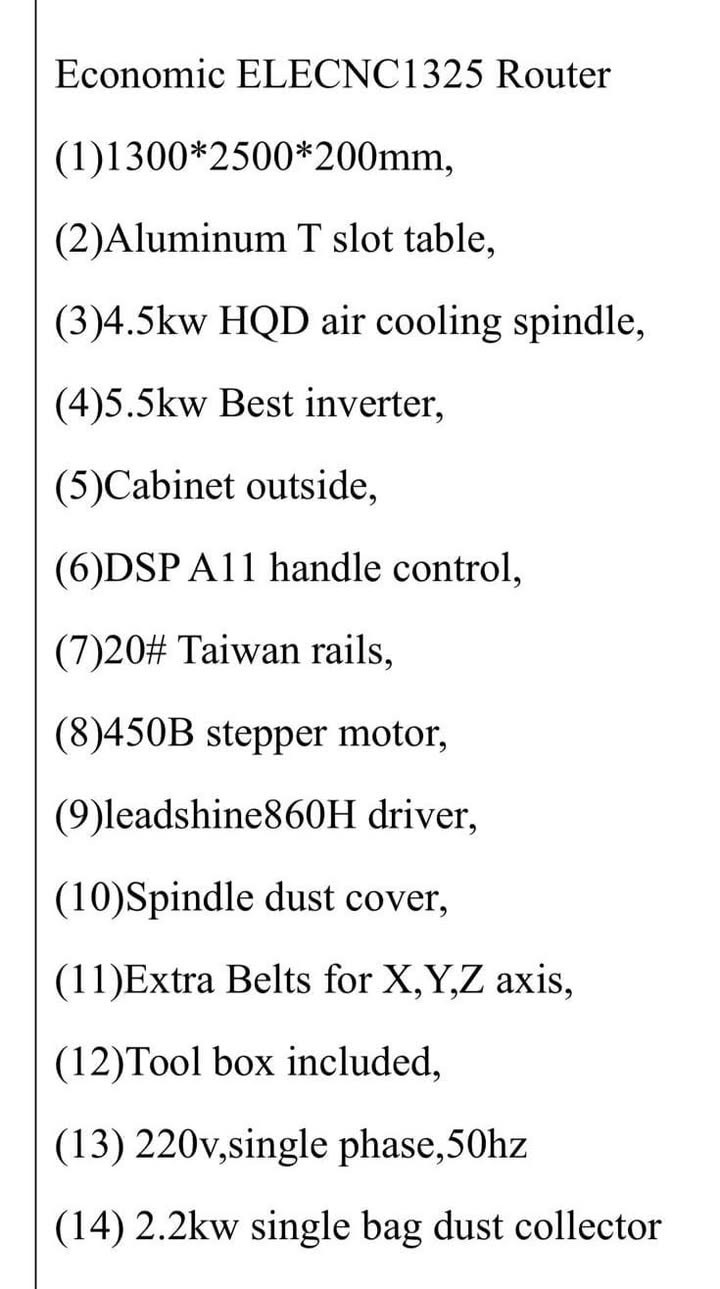 Economic ELECNC1325 Router

(1)1300*2500*200mm,

(2)Aluminum T slot table,

(3)4.5kw HQD air cooling spindle,

(4)5.5kw Best inverter,

(5)Cabinet outside,

(6)DSP A11 handle control,

(7)20# Taiwan rails,

(8)450B stepper motor,

(9)leadshine860H driver,

(10)Spindle dust cover,

(11)Extra Belts for X,Y,Z axis,

(12)Tool box included,

(13) 220v,single phase,50hz

(14) 2.2kw single bag dust collector